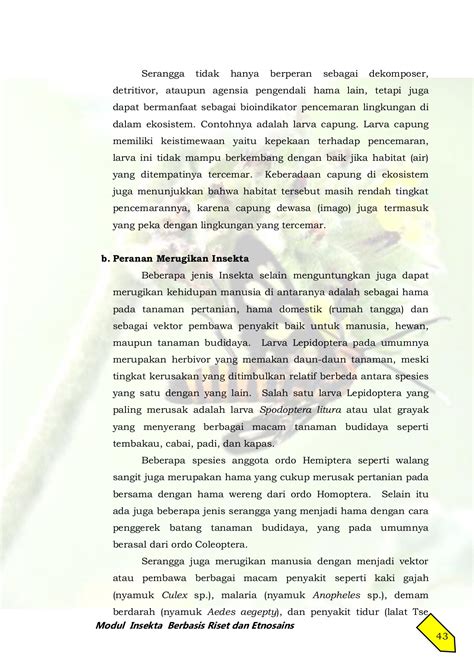 Serangga tidak hanya berperan sebagai dekomposer, detritivor, ataupun agensia pengendali hama lain, tetapi juga dapat bermanfaat sebagai bioindikator pencemaran lingkungan di dalam ekosistem. Contohnya adalah larva capung. Larva capung memiliki keistimewaan yaitu kepekaan terhadap pencemaran, larva ini tidak mampu berkembang dengan baik jika habitat (air) yang ditempatinya tercemar. Keberadaan capung di ekosistem juga menunjukkan bahwa habitat tersebut masih rendah tingkat pencemarannya, karena capung dewasa (imago) juga termasuk yang peka dengan lingkungan yang tercemar.

b. Peranan Merugikan Insekta

Beberapa jenis Insekta selain menguntungkan juga dapat merugikan kehidupan manusia di antaranya adalah sebagai hama pada tanaman pertanian, hama domestik (rumah tangga) dan sebagai vektor pembawa penyakit baik untuk manusia, hewan, maupun tanaman budidaya. Larva Lepidoptera pada umumnya merupakan herbivor yang memakan daun-daun tanaman, meski tingkat kerusakan yang ditimbulkan relatif berbeda antara spesies yang satu dengan yang lain. Salah satu larva Lepidoptera yang paling merusak adalah larva Spodoptera litura atau ulat grayak yang menyerang berbagai macam tanaman budidaya seperti tembakau, cabai, padi, dan kapas.

Beberapa spesies anggota ordo Hemiptera seperti walang sangit juga merupakan hama yang cukup merusak pertanian pada bersama dengan hama wereng dari ordo Homoptera. Selain itu ada juga beberapa jenis serangga yang menjadi hama dengan cara penggerek batang tanaman budidaya, yang pada umumnya berasal dari ordo Coleoptera.

Serangga juga merugikan manusia dengan menjadi vektor atau pembawa berbagai macam penyakit seperti kaki gajah (nyamuk Culex sp.), malaria (nyamuk Anopheles sp.), demam berdarah (nyamuk Aedes aegepty), dan penyakit tidur (lalat Tse

Modul Insekta Berbasis Riset dan Etnosains

43